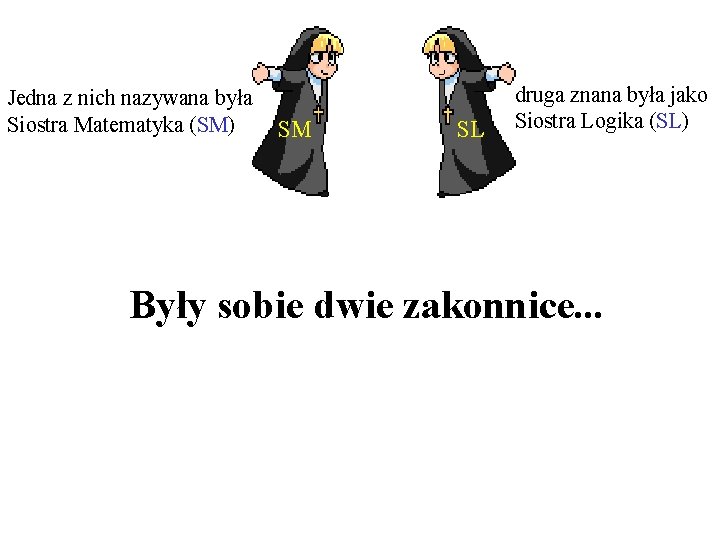 Jedna z nich nazywana była Siostra Matematyka (SM)

SM

SL

druga znana była jako Siostra Logika (SL)

Były sobie dwie zakonnice...